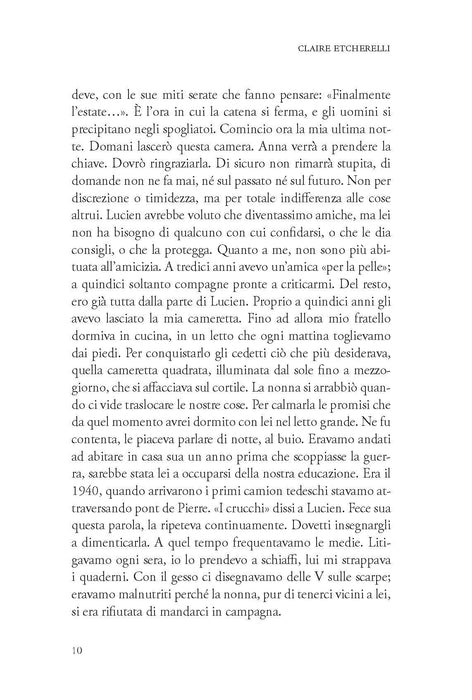 CLAIRE ETCHERELLI

deve, con le sue miti serate che fanno pensare: «Finalmente l'estate…». È l'ora in cui la catena si ferma, e gli uomini si precipitano negli spogliatoi. Comincio ora la mia ultima notte. Domani lascerò questa camera. Anna verrà a prendere la chiave. Dovrò ringraziarla. Di sicuro non rimarrà stupita, di domande non ne fa mai, né sul passato né sul futuro. Non per discrezione o timidezza, ma per totale indifferenza alle cose altrui. Lucien avrebbe voluto che diventassimo amiche, ma lei non ha bisogno di qualcuno con cui confidarsi, o che le dia consigli, o che la protegga. Quanto a me, non sono più abituata all'amicizia. A tredici anni avevo un'amica «per la pelle»; a quindici soltanto compagne pronte a criticarmi. Del resto, ero già tutta dalla parte di Lucien. Proprio a quindici anni gli avevo lasciato la mia cameretta. Fino ad allora mio fratello dormiva in cucina, in un letto che ogni mattina toglievamo dai piedi. Per conquistarlo gli cedetti ciò che più desiderava, quella cameretta quadrata, illuminata dal sole fino a mezzogiorno, che si affacciava sul cortile. La nonna si arrabbiò quando ci vide traslocare le nostre cose. Per calmarla le promisi che da quel momento avrei dormito con lei nel letto grande. Ne fu contenta, le piaceva parlare di notte, al buio. Eravamo andati ad abitare in casa sua un anno prima che scoppiasse la guerra, sarebbe stata lei a occuparsi della nostra educazione. Era il 1940, quando arrivarono i primi camion tedeschi stavamo attraversando pont de Pierre. «I crucchi» dissi a Lucien. Fece sua questa parola, la ripeteva continuamente. Dovetti insegnargli a dimenticarla. A quel tempo frequentavamo le medie. Litigavamo ogni sera, io lo prendevo a schiaffi, lui mi strappava i quaderni. Con il gesso ci disegnavamo delle V sulle scarpe; eravamo malnutriti perché la nonna, pur di tenerci vicini a lei, si era rifiutata di mandarci in campagna.

10